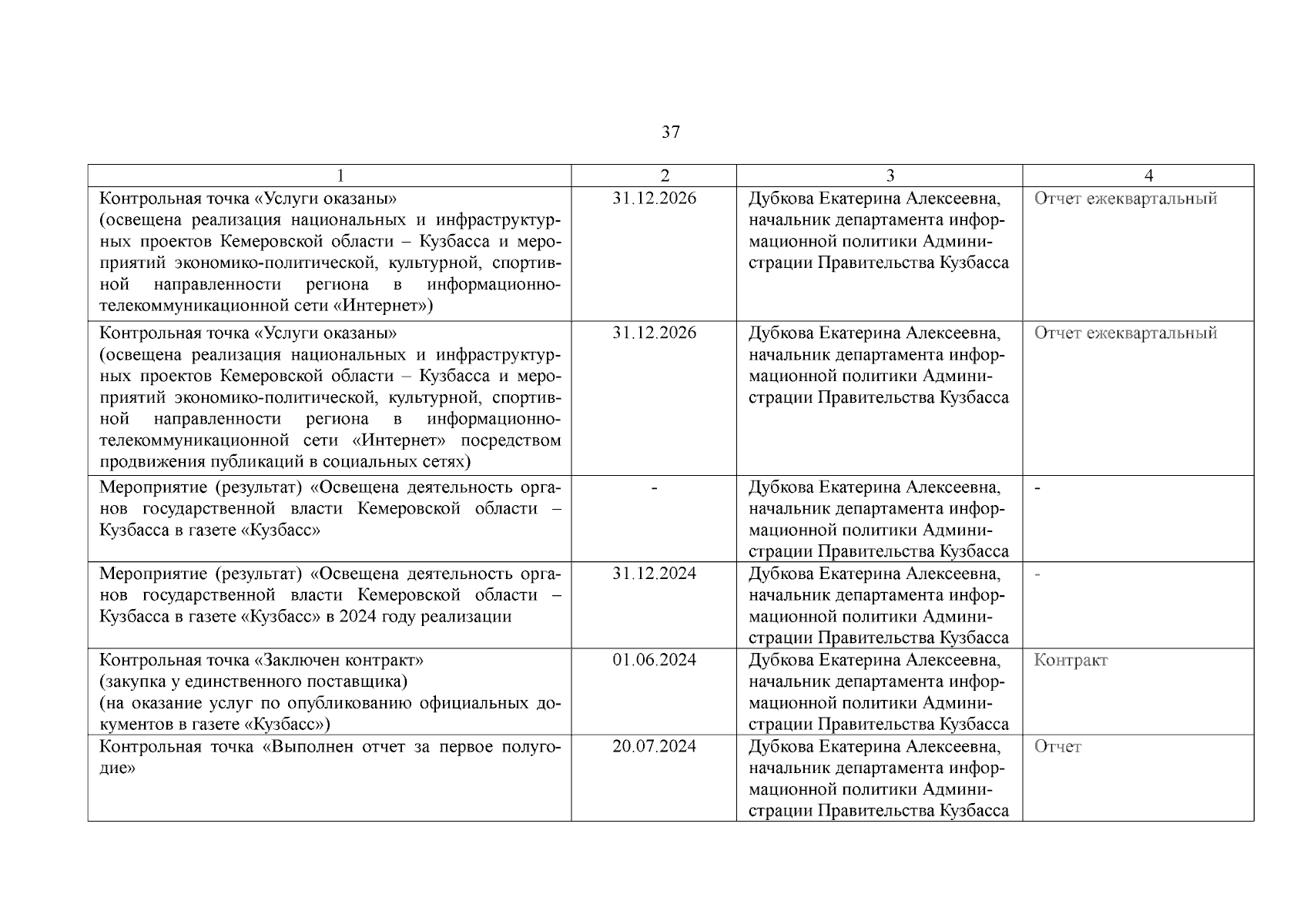 37

| 1 | 2 | 3 | 4 |
|---|---|---|---|
| Контрольная точка «Услуги оказаны» (освещена реализация национальных и инфраструктурных проектов Кемеровской области – Кузбасса и мероприятий экономико-политической, культурной, спортивной направленности региона в информационно-телекоммуникационной сети «Интернет») | 31.12.2026 | Дубкова Екатерина Алексеевна, начальник департамента информационной политики Администрации Правительства Кузбасса | Отчет ежеквартальный |
| Контрольная точка «Услуги оказаны» (освещена реализация национальных и инфраструктурных проектов Кемеровской области – Кузбасса и мероприятий экономико-политической, культурной, спортивной направленности региона в информационно-телекоммуникационной сети «Интернет» посредством продвижения публикаций в социальных сетях) | 31.12.2026 | Дубкова Екатерина Алексеевна, начальник департамента информационной политики Администрации Правительства Кузбасса | Отчет ежеквартальный |
| Мероприятие (результат) «Освещена деятельность органов государственной власти Кемеровской области – Кузбасса в газете «Кузбасс» | - | Дубкова Екатерина Алексеевна, начальник департамента информационной политики Администрации Правительства Кузбасса | - |
| Мероприятие (результат) «Освещена деятельность органов государственной власти Кемеровской области – Кузбасса в газете «Кузбасс» в 2024 году реализации | 31.12.2024 | Дубкова Екатерина Алексеевна, начальник департамента информационной политики Администрации Правительства Кузбасса | - |
| Контрольная точка «Заключен контракт» (закупка у единственного поставщика) (на оказание услуг по опубликованию официальных документов в газете «Кузбасс») | 01.06.2024 | Дубкова Екатерина Алексеевна, начальник департамента информационной политики Администрации Правительства Кузбасса | Контракт |
| Контрольная точка «Выполнен отчет за первое полугодие» | 20.07.2024 | Дубкова Екатерина Алексеевна, начальник департамента информационной политики Администрации Правительства Кузбасса | Отчет |